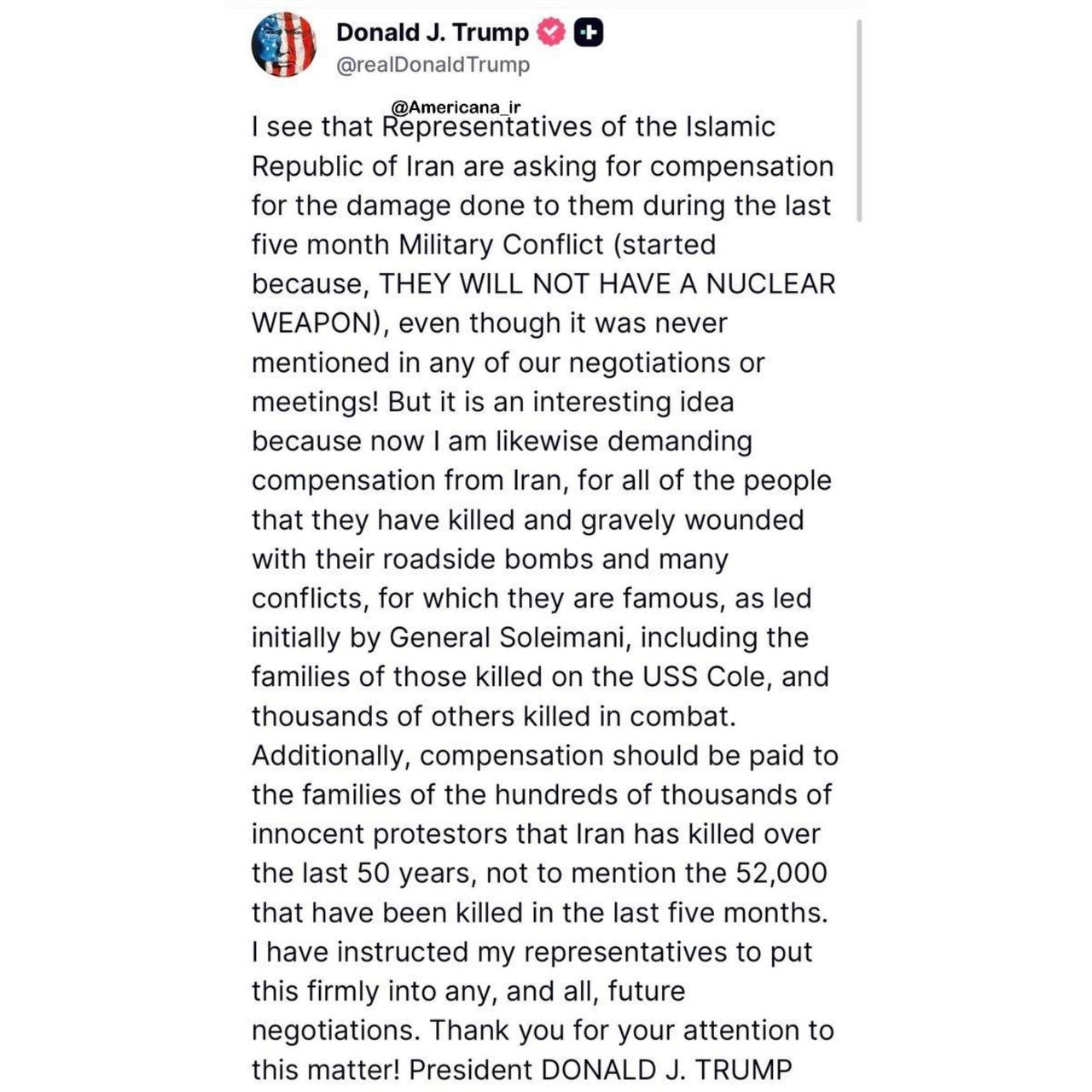 Donald J. Trump
@realDonaldTrump

@Americana_ir

I see that Representatives of the Islamic Republic of Iran are asking for compensation for the damage done to them during the last five month Military Conflict (started because, THEY WILL NOT HAVE A NUCLEAR WEAPON), even though it was never mentioned in any of our negotiations or meetings! But it is an interesting idea because now I am likewise demanding compensation from Iran, for all of the people that they have killed and gravely wounded with their roadside bombs and many conflicts, for which they are famous, as led initially by General Soleimani, including the families of those killed on the USS Cole, and thousands of others killed in combat. Additionally, compensation should be paid to the families of the hundreds of thousands of innocent protestors that Iran has killed over the last 50 years, not to mention the 52,000 that have been killed in the last five months. I have instructed my representatives to put this firmly into any, and all, future negotiations. Thank you for your attention to this matter! President DONALD J. TRUMP